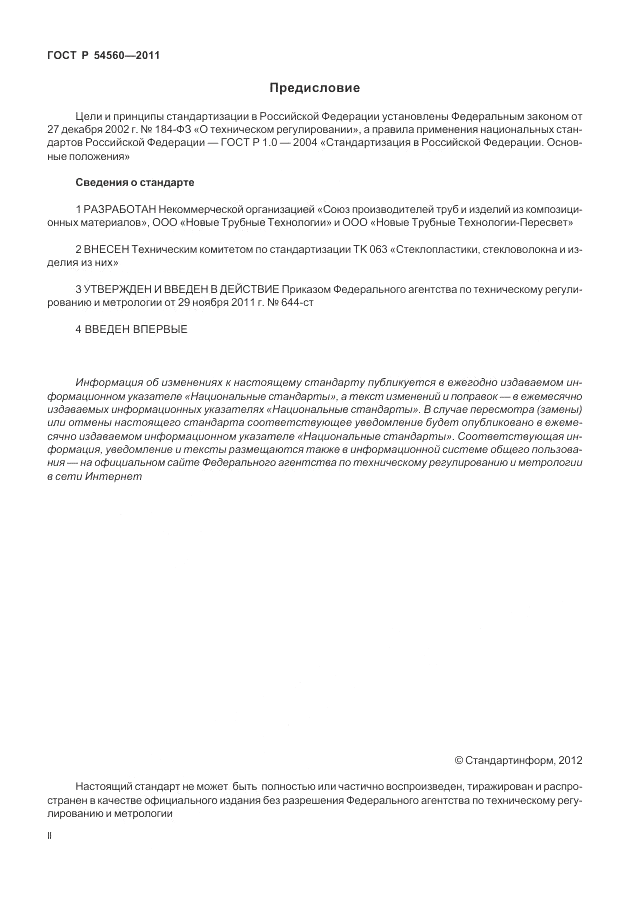 ГОСТ Р 54560—2011

Предисловие

Цели и принципы стандартизации в Российской Федерации установлены Федеральным законом от 27 декабря 2002 г. № 184-ФЗ «О техническом регулировании», а правила применения национальных стандартов Российской Федерации — ГОСТ Р 1.0 — 2004 «Стандартизация в Российской Федерации. Основные положения»

Сведения о стандарте

1 РАЗРАБОТАН Некоммерческой организацией «Союз производителей труб и изделий из композиционных материалов», ООО «Новые Трубные Технологии» и ООО «Новые Трубные Технологии-Пересвет»

2 ВНЕСЕН Техническим комитетом по стандартизации ТК 063 «Стеклопластики, стекловолокна и изделия из них»

3 УТВЕРЖДЕН И ВВЕДЕН В ДЕЙСТВИЕ Приказом Федерального агентства по техническому регулированию и метрологии от 29 ноября 2011 г. № 644-ст

4 ВВЕДЕН ВПЕРВЫЕ

Информация об изменениях к настоящему стандарту публикуется в ежегодно издаваемом информационном указателе «Национальные стандарты», а текст изменений и поправок — в ежемесячно издаваемых информационных указателях «Национальные стандарты». В случае пересмотра (замены) или отмены настоящего стандарта соответствующее уведомление будет опубликовано в ежемесячно издаваемом информационном указателе «Национальные стандарты». Соответствующая информация, уведомление и тексты размещаются также в информационной системе общего пользования — на официальном сайте Федерального агентства по техническому регулированию и метрологии в сети Интернет

© Стандартинформ, 2012

Настоящий стандарт не может быть полностью или частично воспроизведен, тиражирован и распространен в качестве официального издания без разрешения Федерального агентства по техническому регулированию и метрологии

II